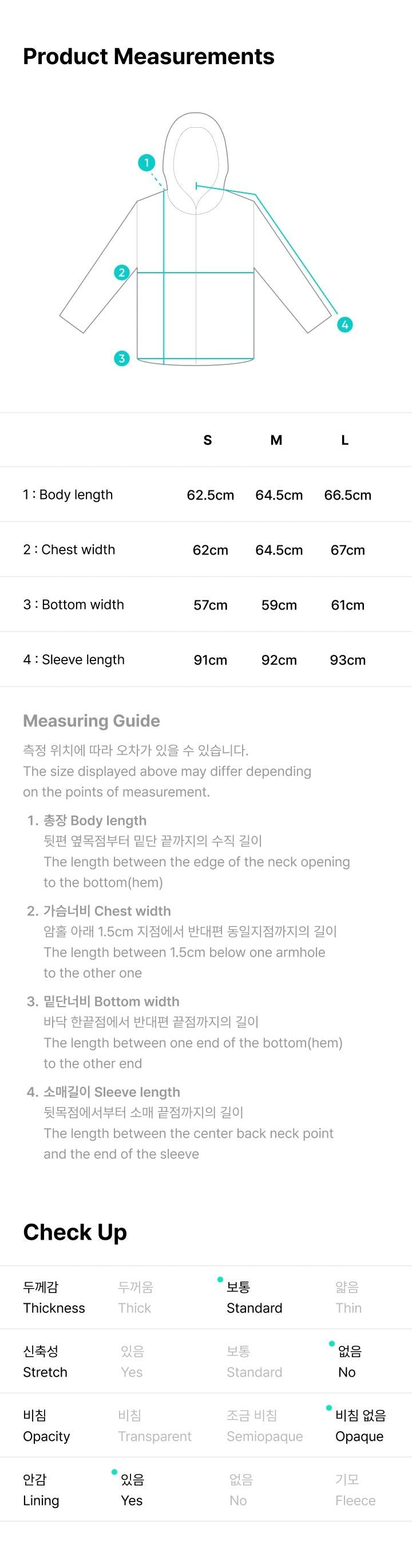 Product Measurements

1
2
3
4

| | S | M | L |
|---|---|---|---|
| 1 : Body length | 62.5cm | 64.5cm | 66.5cm |
| 2 : Chest width | 62cm | 64.5cm | 67cm |
| 3 : Bottom width | 57cm | 59cm | 61cm |
| 4 : Sleeve length | 91cm | 92cm | 93cm |

Measuring Guide

측정 위치에 따라 오차가 있을 수 있습니다.
The size displayed above may differ depending on the points of measurement.

1. 총장 Body length
뒷편 옆목점부터 밑단 끝까지의 수직 길이
The length between the edge of the neck opening to the bottom(hem)

2. 가슴너비 Chest width
암홀 아래 1.5cm 지점에서 반대편 동일지점까지의 길이
The length between 1.5cm below one armhole to the other one

3. 밑단너비 Bottom width
바닥 한끝점에서 반대편 끝점까지의 길이
The length between one end of the bottom(hem) to the other end

4. 소매길이 Sleeve length
뒷목점에서부터 소매 끝점까지의 길이
The length between the center back neck point and the end of the sleeve

Check Up

| 두께감 Thickness | 두꺼움 Thick | 보통 Standard | 얇음 Thin |
|---|---|---|---|
| 신축성 Stretch | 있음 Yes | 보통 Standard | 없음 No |
| 비침 Opacity | 비침 Transparent | 조금 비침 Semiopaque | 비침 없음 Opaque |
| 안감 Lining | 있음 Yes | 없음 No | 기모 Fleece |